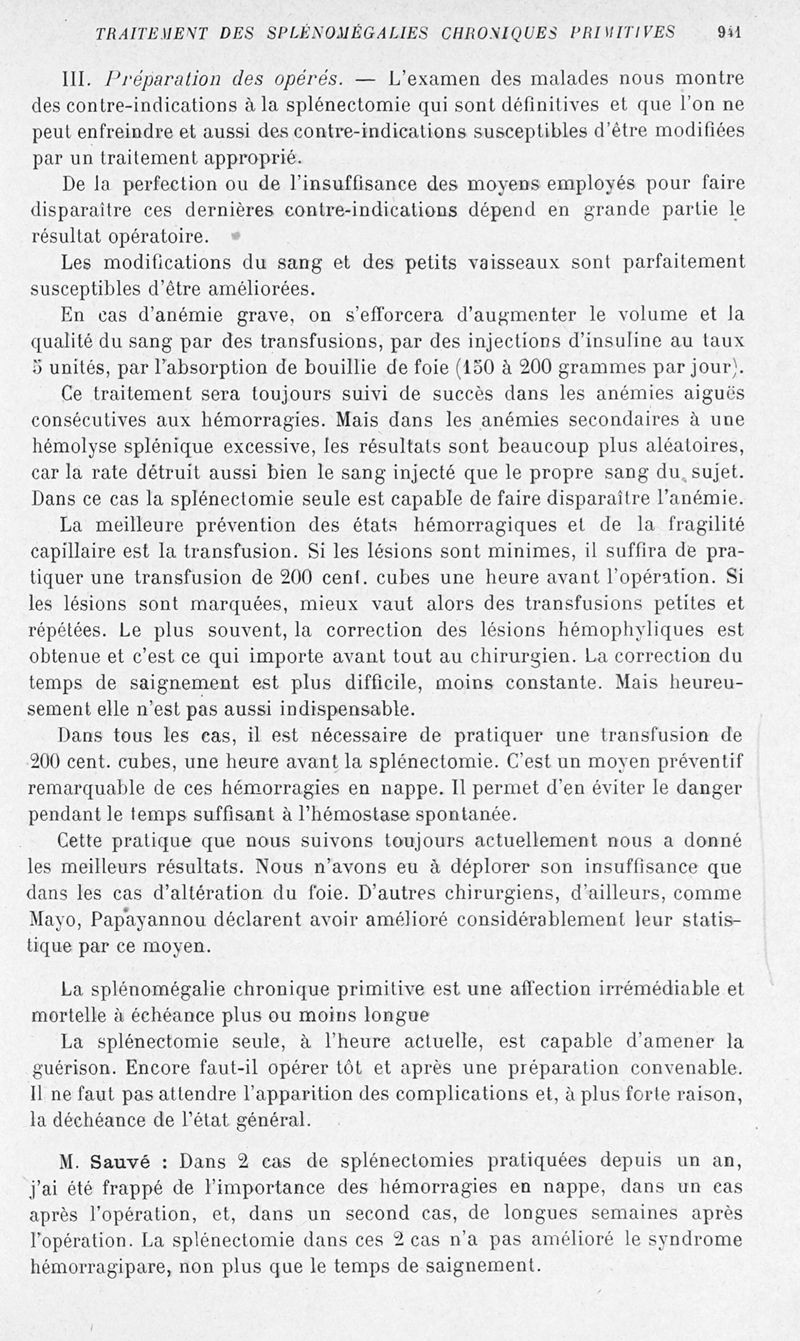 TRAITEMENT DES SPLÉNOMÉGALIES CHRONIQUES PRIMITIVES 941

III. Préparation des opérés. — L'examen des malades nous montre des contre-indications à la splénectomie qui sont définitives et que l'on ne peut enfreindre et aussi des contre-indications susceptibles d'être modifiées par un traitement approprié.

De la perfection ou de l'insuffisance des moyens employés pour faire disparaître ces dernières contre-indications dépend en grande partie le résultat opératoire.

Les modifications du sang et des petits vaisseaux sont parfaitement susceptibles d'être améliorées.

En cas d'anémie grave, on s'efforcera d'augmenter le volume et la qualité du sang par des transfusions, par des injections d'insuline au taux 5 unités, par l'absorption de bouillie de foie (150 à 200 grammes par jour).

Ce traitement sera toujours suivi de succès dans les anémies aiguës consécutives aux hémorragies. Mais dans les anémies secondaires à une hémolyse splénique excessive, les résultats sont beaucoup plus aléatoires, car la rate détruit aussi bien le sang injecté que le propre sang du sujet. Dans ce cas la splénectomie seule est capable de faire disparaître l'anémie.

La meilleure prévention des états hémorragiques et de la fragilité capillaire est la transfusion. Si les lésions sont minimes, il suffira de pratiquer une transfusion de 200 cent. cubes une heure avant l'opération. Si les lésions sont marquées, mieux vaut alors des transfusions petites et répétées. Le plus souvent, la correction des lésions hémophyliques est obtenue et c'est ce qui importe avant tout au chirurgien. La correction du temps de saignement est plus difficile, moins constante. Mais heureusement elle n'est pas aussi indispensable.

Dans tous les cas, il est nécessaire de pratiquer une transfusion de 200 cent. cubes, une heure avant la splénectomie. C'est un moyen préventif remarquable de ces hémorragies en nappe. Il permet d'en éviter le danger pendant le temps suffisant à l'hémostase spontanée.

Cette pratique que nous suivons toujours actuellement nous a donné les meilleurs résultats. Nous n'avons eu à déplorer son insuffisance que dans les cas d'altération du foie. D'autres chirurgiens, d'ailleurs, comme Mayo, Papayannou déclarent avoir amélioré considérablement leur statistique par ce moyen.

La splénomégalie chronique primitive est une affection irrémédiable et mortelle à échéance plus ou moins longue

La splénectomie seule, à l'heure actuelle, est capable d'amener la guérison. Encore faut-il opérer tôt et après une préparation convenable. Il ne faut pas attendre l'apparition des complications et, à plus forte raison, la déchéance de l'état général.

M. Sauvé : Dans 2 cas de splénectomies pratiquées depuis un an, j'ai été frappé de l'importance des hémorragies en nappe, dans un cas après l'opération, et, dans un second cas, de longues semaines après l'opération. La splénectomie dans ces 2 cas n'a pas amélioré le syndrome hémorragipare, non plus que le temps de saignement.